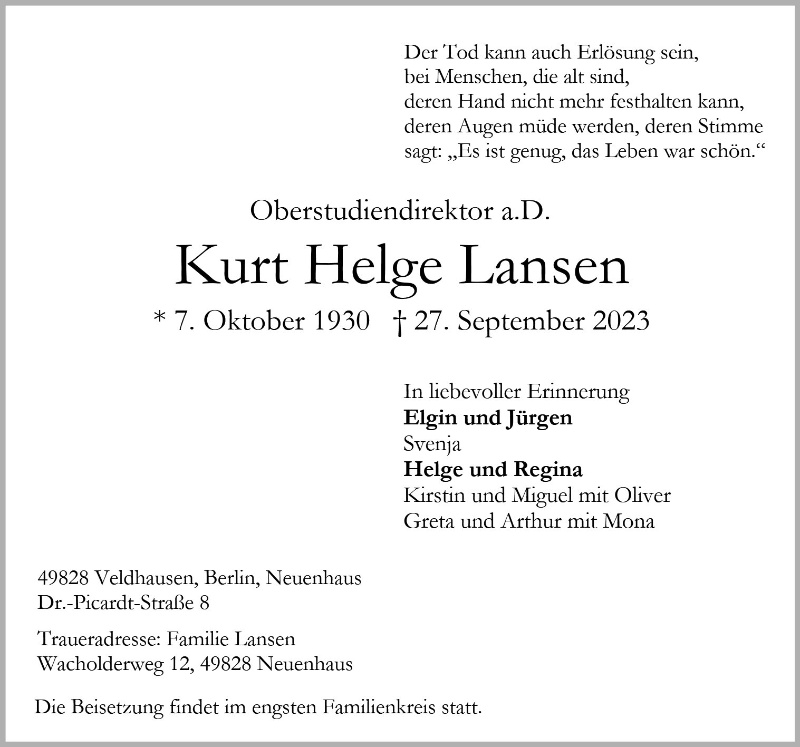 Der Tod kann auch Erlösung sein,
bei Menschen, die alt sind,
deren Hand nicht mehr festhalten kann,
deren Augen müde werden, deren Stimme
sagt: „Es ist genug, das Leben war schön.“

Oberstudiendirektor a.D.

Kurt Helge Lansen

* 7. Oktober 1930 † 27. September 2023

In liebevoller Erinnerung
Elgin und Jürgen
Svenja
Helge und Regina
Kirstin und Miguel mit Oliver
Greta und Arthur mit Mona

49828 Veldhausen, Berlin, Neuenhaus
Dr.-Picardt-Straße 8

Traueradresse: Familie Lansen
Wacholderweg 12, 49828 Neuenhaus

Die Beisetzung findet im engsten Familienkreis statt.